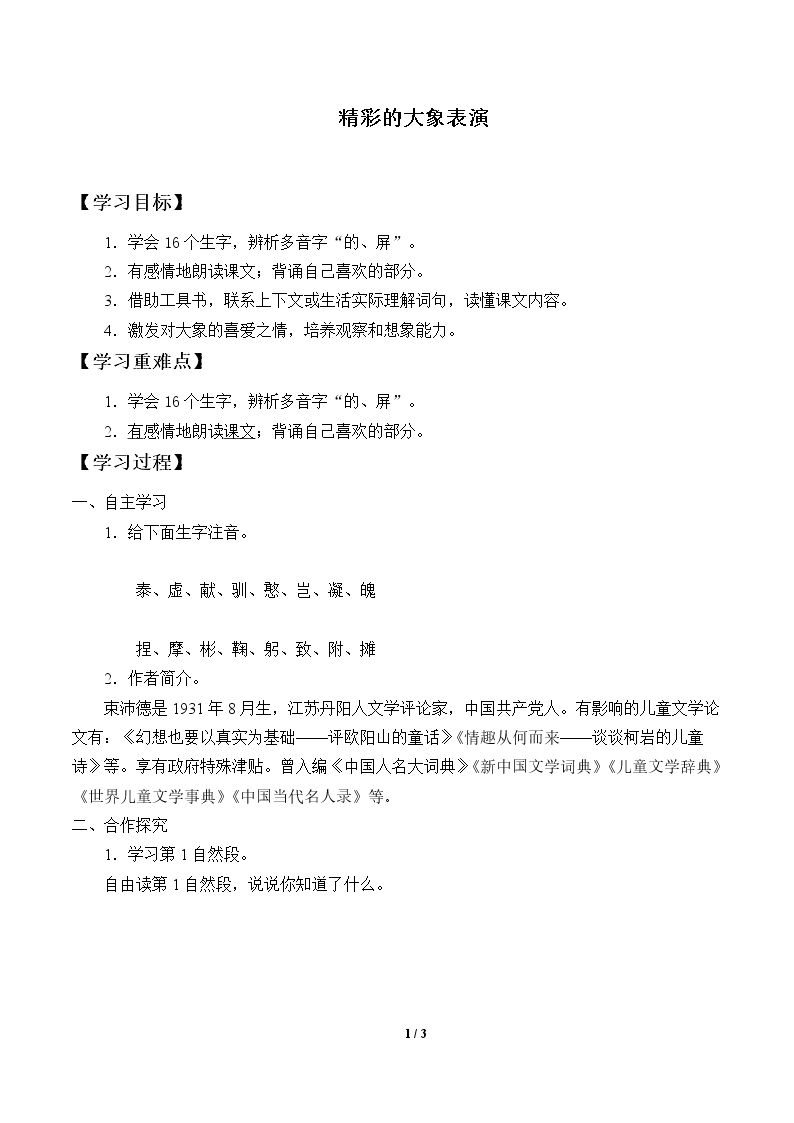 精彩的大象表演

【学习目标】

1.学会16个生字，辨析多音字“的、屏”。

2.有感情地朗读课文；背诵自己喜欢的部分。

3.借助工具书，联系上下文或生活实际理解词句，读懂课文内容。

4.激发对大象的喜爱之情，培养观察和想象能力。

【学习重难点】

1.学会16个生字，辨析多音字“的、屏”。

2.有感情地朗读课文；背诵自己喜欢的部分。

【学习过程】

一、自主学习

1.给下面生字注音。

泰、虚、献、驯、憨、岂、凝、魄

捏、摩、彬、鞠、躬、致、附、摊

2.作者简介。

束沛德是1931年8月生，江苏丹阳人文学评论家，中国共产党人。有影响的儿童文学论文有：《幻想也要以真实为基础——评欧阳山的童话》《情趣从何而来——谈谈柯岩的儿童诗》等。享有政府特殊津贴。曾入编《中国人名大词典》《新中国文学词典》《儿童文学辞典》《世界儿童文学事典》《中国当代名人录》等。

二、合作探究

1.学习第1自然段。

自由读第1自然段，说说你知道了什么。

1 / 3